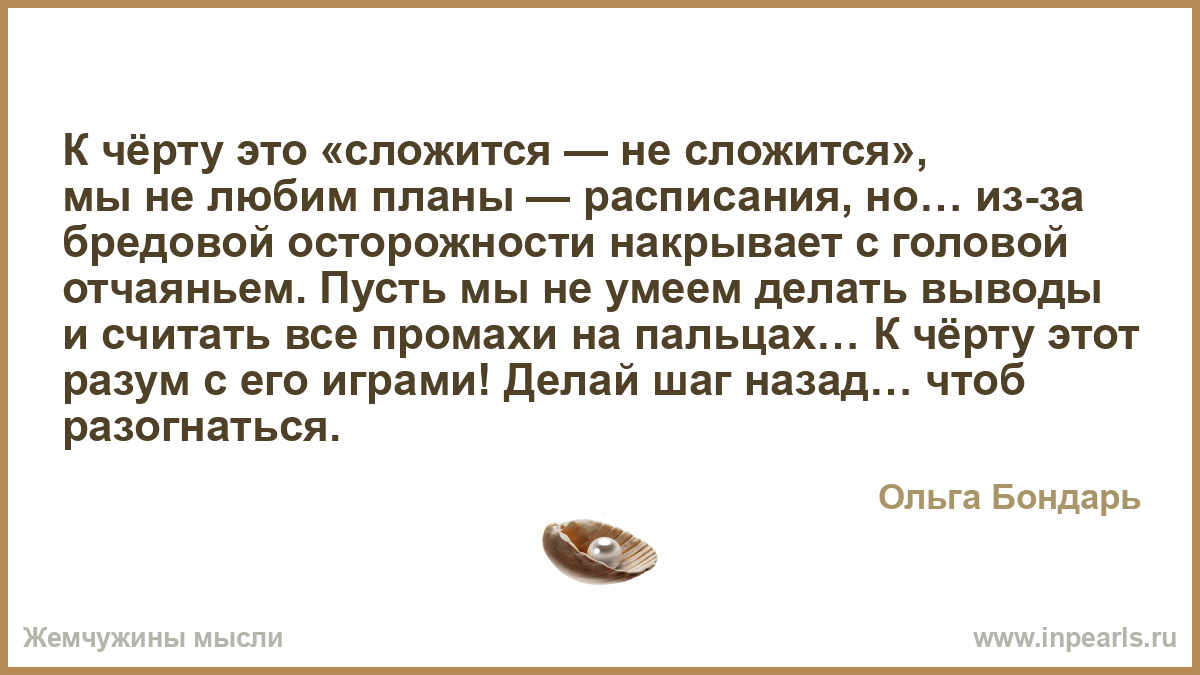 К чёрту это «сложится — не сложится»,
мы не любим планы — расписания, но… из-за бредовой осторожности накрывает с головой отчаяньем. Пусть мы не умеем делать выводы и считать все промахи на пальцах… К чёрту этот разум с его играми! Делай шаг назад… чтоб разогнаться.

Ольга Бондарь

Жемчужины мысли

www.inpearls.ru